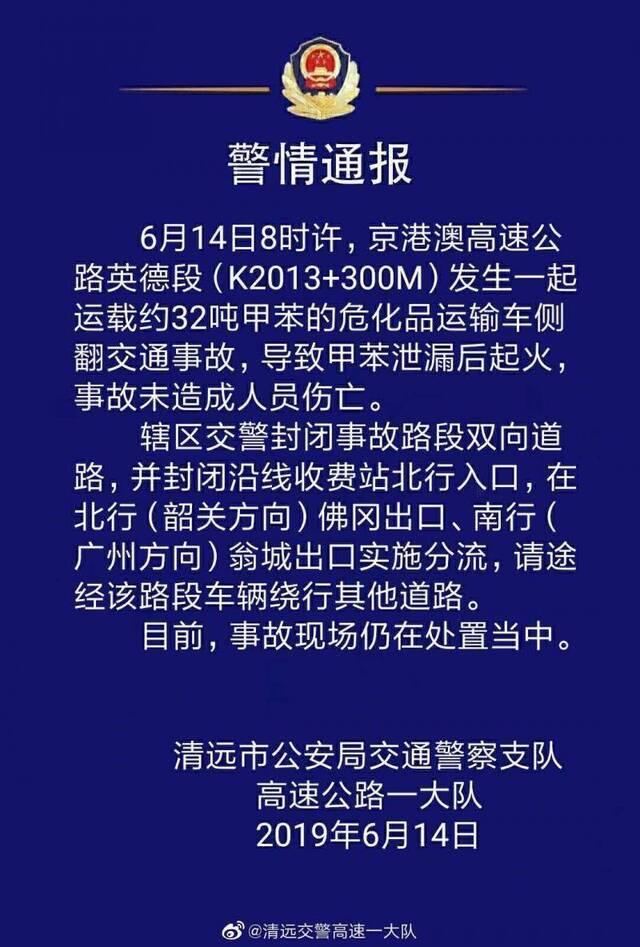 警情通报

6月14日8时许，京港澳高速公路英德段（K2013+300M）发生一起运载约32吨甲苯的危化品运输车侧翻交通事故，导致甲苯泄漏后起火，事故未造成人员伤亡。

辖区交警封闭事故路段双向道路，并封闭沿线收费站北行入口，在北行（韶关方向）佛冈出口、南行（广州方向）翁城出口实施分流，请途经该路段车辆绕行其他道路。

目前，事故现场仍在处置当中。

清远市公安局交通警察支队
高速公路一大队
2019年6月14日

@清远交警高速一大队